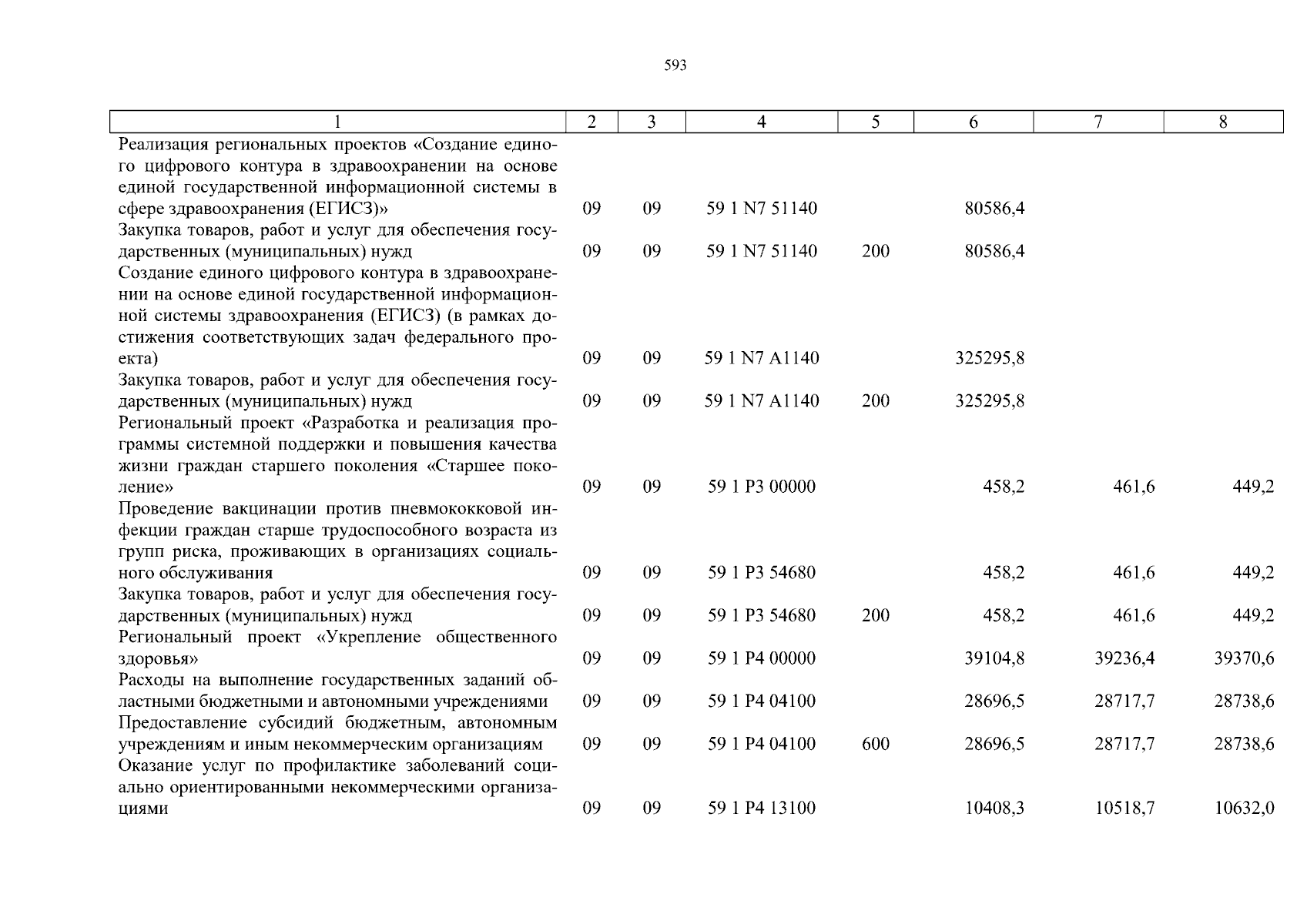 593

| 1 | 2 | 3 | 4 | 5 | 6 | 7 | 8 |
|---|---|---|---|---|---|---|---|
| Реализация региональных проектов «Создание единого цифрового контура в здравоохранении на основе единой государственной информационной системы в сфере здравоохранения (ЕГИСЗ)» | 09 | 09 | 59 1 N7 51140 | | 80586,4 | | |
| Закупка товаров, работ и услуг для обеспечения государственных (муниципальных) нужд | 09 | 09 | 59 1 N7 51140 | 200 | 80586,4 | | |
| Создание единого цифрового контура в здравоохранении на основе единой государственной информационной системы здравоохранения (ЕГИСЗ) (в рамках достижения соответствующих задач федерального проекта) | 09 | 09 | 59 1 N7 A1140 | | 325295,8 | | |
| Закупка товаров, работ и услуг для обеспечения государственных (муниципальных) нужд | 09 | 09 | 59 1 N7 A1140 | 200 | 325295,8 | | |
| Региональный проект «Разработка и реализация программы системной поддержки и повышения качества жизни граждан старшего поколения «Старшее поколение» | 09 | 09 | 59 1 P3 00000 | | 458,2 | 461,6 | 449,2 |
| Проведение вакцинации против пневмококковой инфекции граждан старше трудоспособного возраста из групп риска, проживающих в организациях социального обслуживания | 09 | 09 | 59 1 P3 54680 | | 458,2 | 461,6 | 449,2 |
| Закупка товаров, работ и услуг для обеспечения государственных (муниципальных) нужд | 09 | 09 | 59 1 P3 54680 | 200 | 458,2 | 461,6 | 449,2 |
| Региональный проект «Укрепление общественного здоровья» | 09 | 09 | 59 1 P4 00000 | | 39104,8 | 39236,4 | 39370,6 |
| Расходы на выполнение государственных заданий областными бюджетными и автономными учреждениями | 09 | 09 | 59 1 P4 04100 | | 28696,5 | 28717,7 | 28738,6 |
| Предоставление субсидий бюджетным, автономным учреждениям и иным некоммерческим организациям | 09 | 09 | 59 1 P4 04100 | 600 | 28696,5 | 28717,7 | 28738,6 |
| Оказание услуг по профилактике заболеваний социально ориентированными некоммерческими организациями | 09 | 09 | 59 1 P4 13100 | | 10408,3 | 10518,7 | 10632,0 |